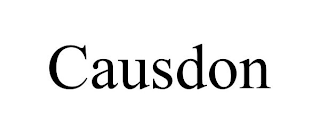 Causdon